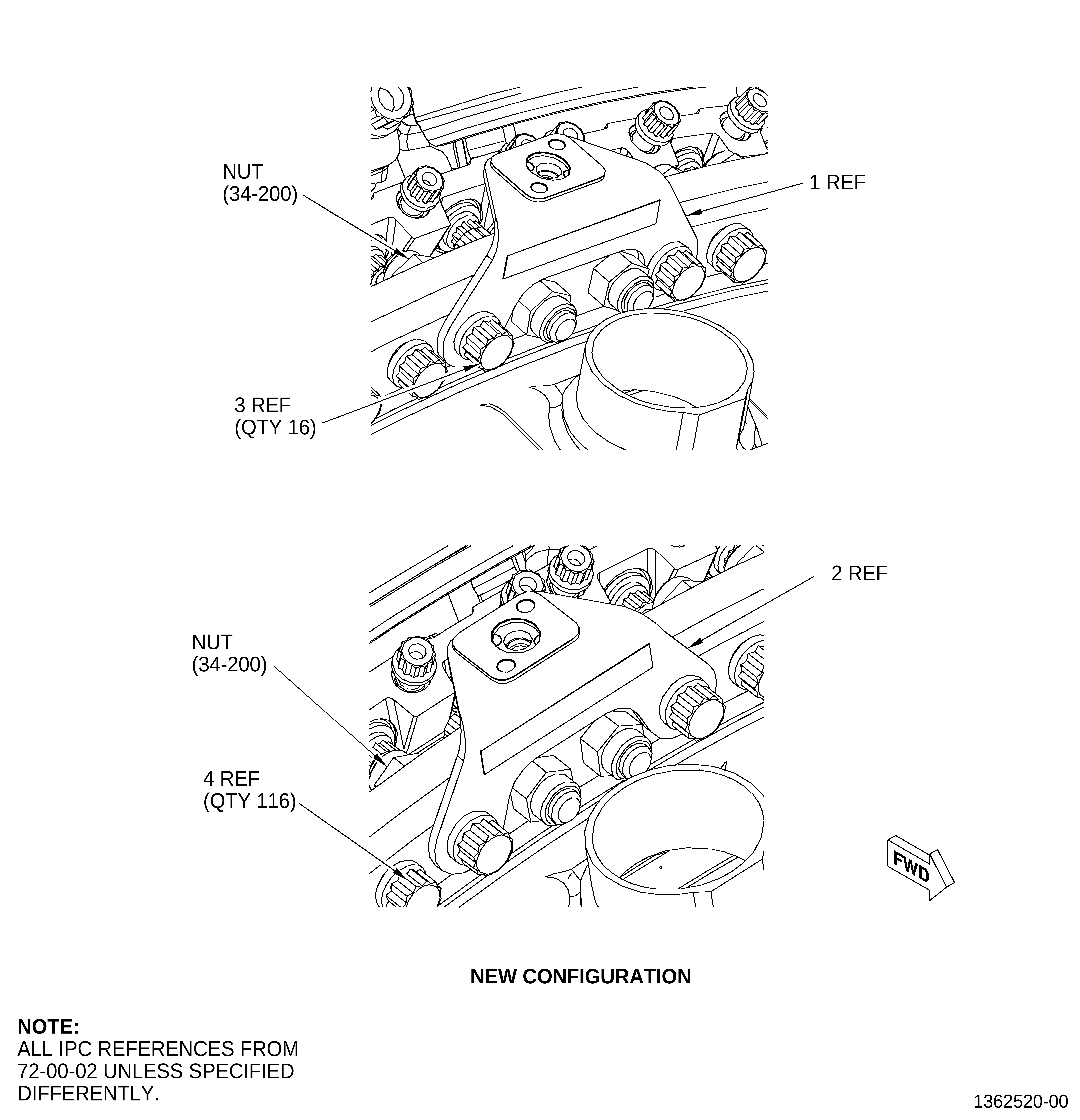 NUT
(34-200)

1 REF

3 REF
(QTY 16)

2 REF

NUT
(34-200)

4 REF
(QTY 116)

FWD

NEW CONFIGURATION

NOTE:
ALL IPC REFERENCES FROM 72-00-02 UNLESS SPECIFIED DIFFERENTLY.

1362520-00